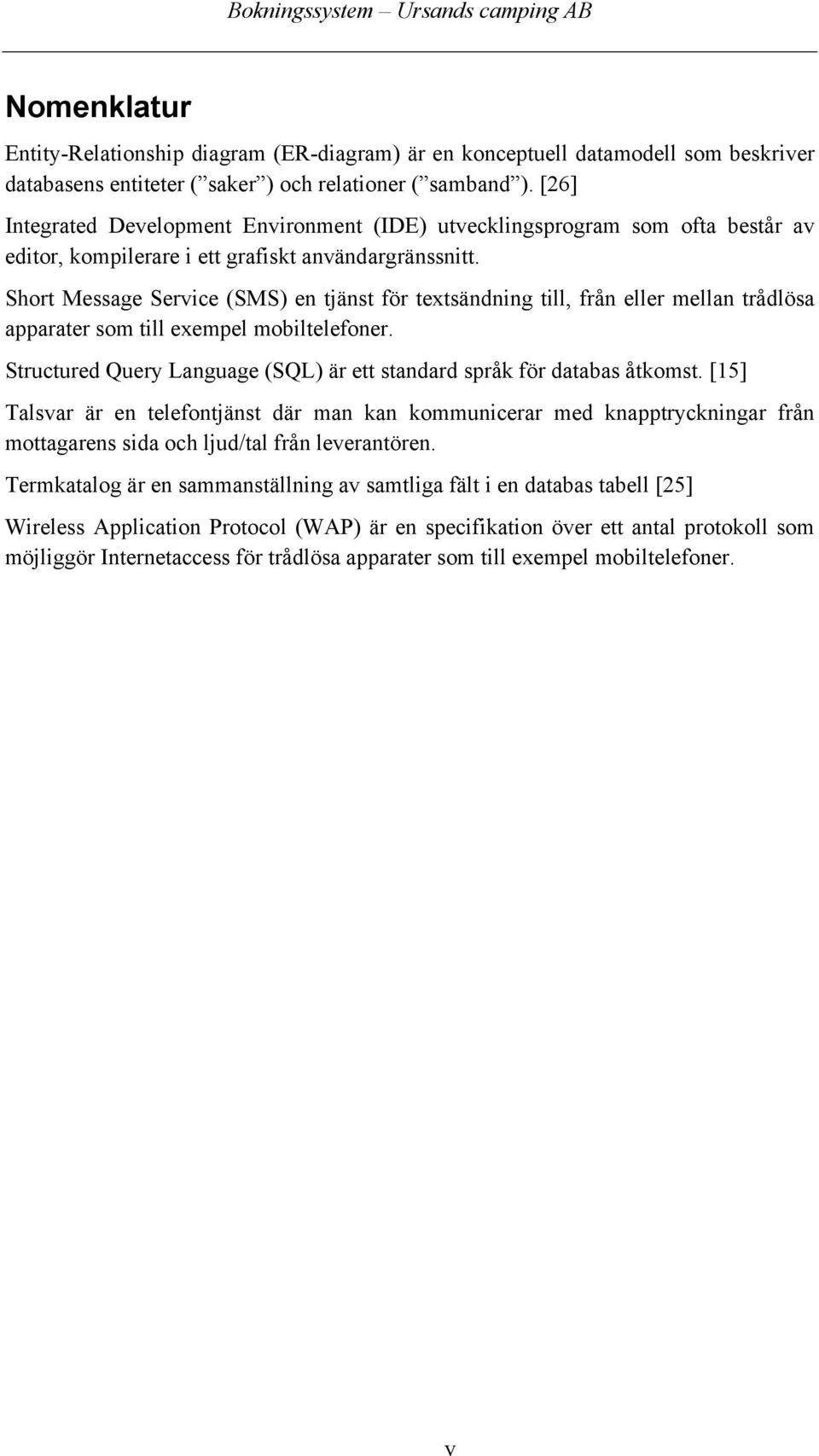 Bokningssystem – Ursands camping AB

Nomenklatur

Entity-Relationship diagram (ER-diagram) är en konceptuell datamodell som beskriver databasens entiteter (”saker”) och relationer (”samband”). [26]

Integrated Development Environment (IDE) utvecklingsprogram som ofta består av editor, kompilerare i ett grafiskt användargränssnitt.

Short Message Service (SMS) en tjänst för textsändning till, från eller mellan trådlösa apparater som till exempel mobiltelefoner.

Structured Query Language (SQL) är ett standard språk för databas åtkomst. [15]

Talsvar är en telefontjänst där man kan kommunicerar med knapptryckningar från mottagarens sida och ljud/tal från leverantören.

Termkatalog är en sammanställning av samtliga fält i en databas tabell [25]

Wireless Application Protocol (WAP) är en specifikation över ett antal protokoll som möjliggör Internetaccess för trådlösa apparater som till exempel mobiltelefoner.

v